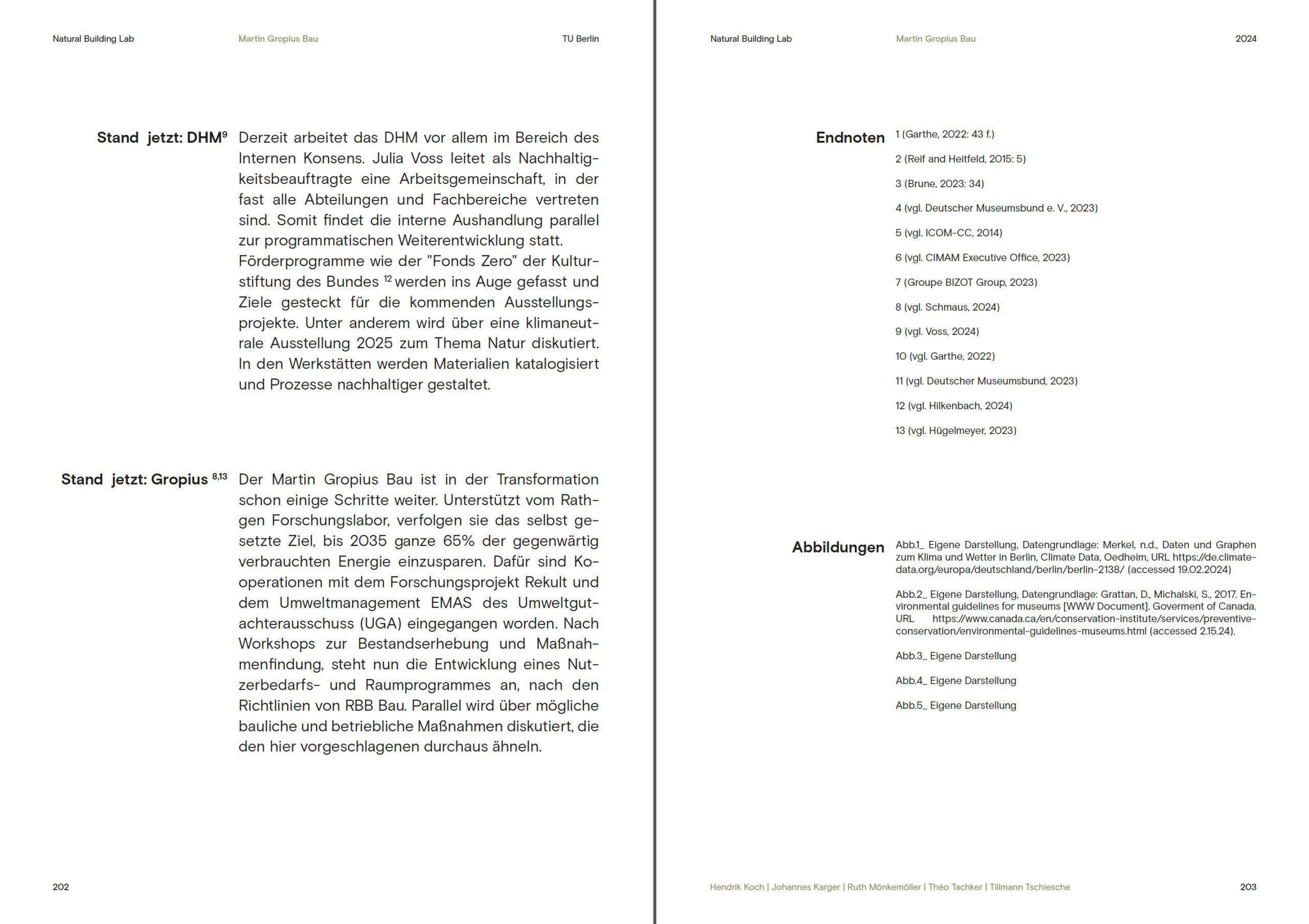 Natural Building Lab
Martin Gropius Bau
TU Berlin

Stand jetzt: DHM$^{9}$

Derzeit arbeitet das DHM vor allem im Bereich des Internen Konsens. Julia Voss leitet als Nachhaltigkeitsbeauftragte eine Arbeitsgemeinschaft, in der fast alle Abteilungen und Fachbereiche vertreten sind. Somit findet die interne Aushandlung parallel zur programmatischen Weiterentwicklung statt.
Förderprogramme wie der "Fonds Zero" der Kulturstiftung des Bundes $^{12}$ werden ins Auge gefasst und Ziele gesteckt für die kommenden Ausstellungsprojekte. Unter anderem wird über eine klimaneutrale Ausstellung 2025 zum Thema Natur diskutiert. In den Werkstätten werden Materialien katalogisiert und Prozesse nachhaltiger gestaltet.

Stand jetzt: Gropius $^{8,13}$

Der Martin Gropius Bau ist in der Transformation schon einige Schritte weiter. Unterstützt vom Rathgen Forschungslabor, verfolgen sie das selbst gesetzte Ziel, bis 2035 ganze 65% der gegenwärtig verbrauchten Energie einzusparen. Dafür sind Kooperationen mit dem Forschungsprojekt Rekult und dem Umweltmanagement EMAS des Umweltgutachterausschuss (UGA) eingegangen worden. Nach Workshops zur Bestandserhebung und Maßnahmenfindung, steht nun die Entwicklung eines Nutzerbedarfs- und Raumprogrammes an, nach den Richtlinien von RBB Bau. Parallel wird über mögliche bauliche und betriebliche Maßnahmen diskutiert, die den hier vorgeschlagenen durchaus ähneln.

202

Natural Building Lab
Martin Gropius Bau
2024

Endnoten

1 (Garthe, 2022: 43 f.)

2 (Reif and Heitfeld, 2015: 5)

3 (Brune, 2023: 34)

4 (vgl. Deutscher Museumsbund e. V., 2023)

5 (vgl. ICOM-CC, 2014)

6 (vgl. CIMAM Executive Office, 2023)

7 (Groupe BIZOT Group, 2023)

8 (vgl. Schmaus, 2024)

9 (vgl. Voss, 2024)

10 (vgl. Garthe, 2022)

11 (vgl. Deutscher Museumsbund, 2023)

12 (vgl. Hilkenbach, 2024)

13 (vgl. Hügelmeyer, 2023)

Abbildungen

Abb.1_ Eigene Darstellung, Datengrundlage: Merkel, n.d., Daten und Graphen zum Klima und Wetter in Berlin, Climate Data, Oedheim, URL https://de.climate-data.org/europa/deutschland/berlin/berlin-2138/ (accessed 19.02.2024)

Abb.2_ Eigene Darstellung, Datengrundlage: Grattan, D., Michalski, S., 2017. Environmental guidelines for museums [WWW Document]. Goverment of Canada. URL https://www.canada.ca/en/conservation-institute/services/preventive-conservation/environmental-guidelines-museums.html (accessed 2.15.24).

Abb.3_ Eigene Darstellung

Abb.4_ Eigene Darstellung

Abb.5_ Eigene Darstellung

Hendrik Koch | Johannes Karger | Ruth Mönkemöller | Théo Tachker | Tillmann Tschiesche
203